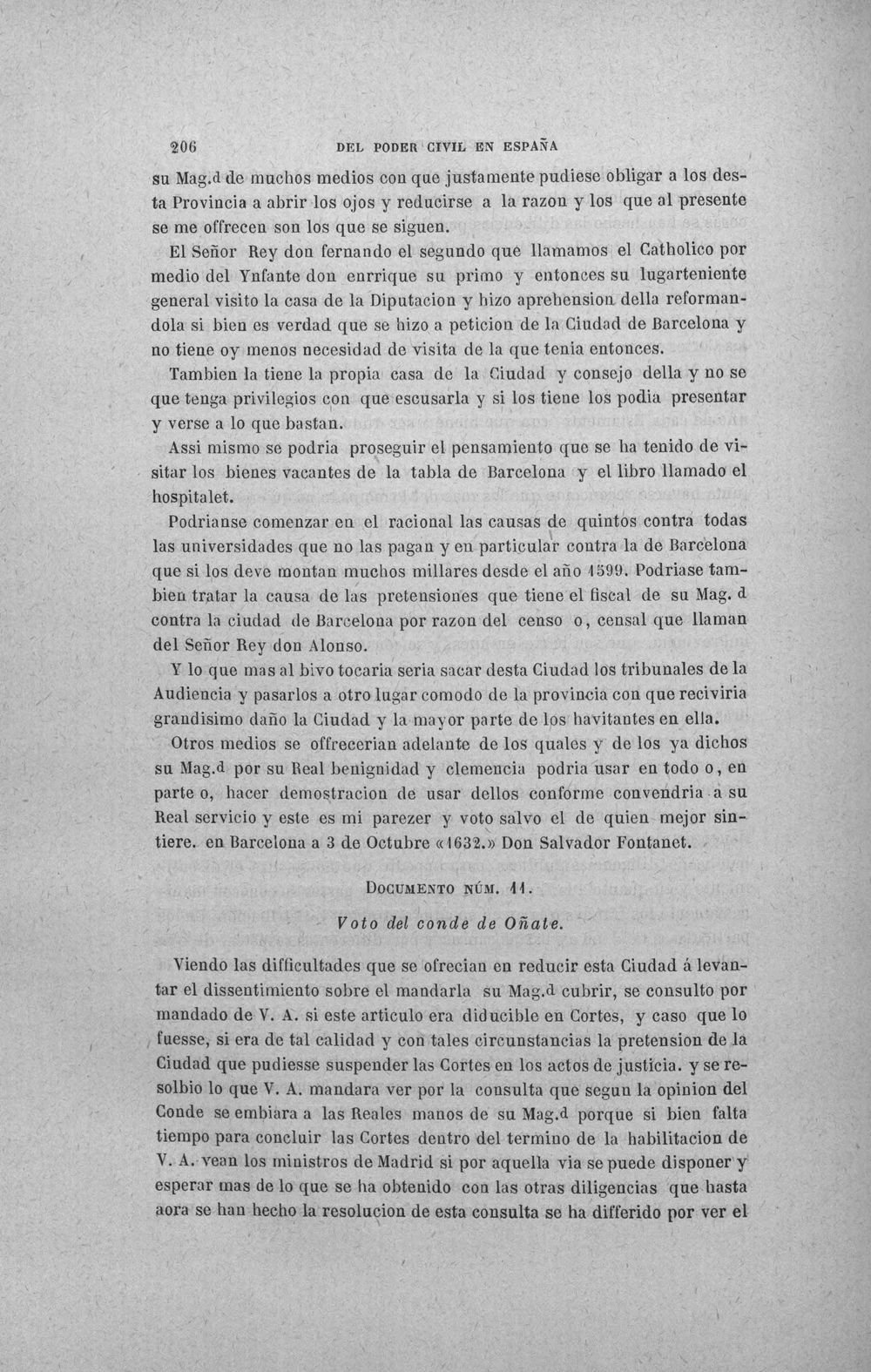 206 DEL PODER CIVIL EN ESPAÑA

su Mag.d de muchos medios con que justamente pudiese obligar a los desta Provincia a abrir los ojos y reducirse a la razon y los que al presente se me offrecen son los que se siguen.

El Señor Rey don fernando el segundo que llamamos el Catholico por medio del Ynfante don enrrique su primo y entonces su lugarteniente general visito la casa de la Diputacion y hizo aprehension della reformandola si bien es verdad que se hizo a peticion de la Ciudad de Barcelona y no tiene oy menos necesidad de visita de la que tenia entonces.

Tambien la tiene la propia casa de la Ciudad y consejo della y no se que tenga privilegios con que escusarla y si los tiene los podia presentar y verse a lo que bastan.

Assi mismo se podria proseguir el pensamiento que se ha tenido de visitar los bienes vacantes de la tabla de Barcelona y el libro llamado el hospitalet.

Podrianse comenzar en el racional las causas de quintos contra todas las universidades que no las pagan y en particular contra la de Barcelona que si los deve montan muchos millares desde el año 1599. Podriase tambien tratar la causa de las pretensiones que tiene el fiscal de su Mag. d contra la ciudad de Barcelona por razon del censo o, censal que llaman del Señor Rey don Alonso.

Y lo que mas al bivo tocaria seria sacar desta Ciudad los tribunales de la Audiencia y pasarlos a otro lugar comodo de la provincia con que reciviria grandisimo daño la Ciudad y la mayor parte de los havitantes en ella.

Otros medios se offrecerian adelante de los quales y de los ya dichos su Mag.d por su Real benignidad y clemencia podria usar en todo o, en parte o, hacer demostracion de usar dellos conforme convendria a su Real servicio y este es mi parezer y voto salvo el de quien mejor sintiere. en Barcelona a 3 de Octubre «1632.» Don Salvador Fontanet.

DOCUMENTO NÚM. 11.

Voto del conde de Oñate.

Viendo las difficultades que se ofrecian en reducir esta Ciudad á levantar el dissentimiento sobre el mandarla su Mag.d cubrir, se consulto por mandado de V. A. si este articulo era diducible en Cortes, y caso que lo fuesse, si era de tal calidad y con tales circunstancias la pretension de la Ciudad que pudiesse suspender las Cortes en los actos de justicia. y se resolbio lo que V. A. mandara ver por la consulta que segun la opinion del Conde se embiara a las Reales manos de su Mag.d porque si bien falta tiempo para concluir las Cortes dentro del termino de la habilitacion de V. A. vean los ministros de Madrid si por aquella via se puede disponer y esperar mas de lo que se ha obtenido con las otras diligencias que hasta aora se han hecho la resolucion de esta consulta se ha differido por ver el